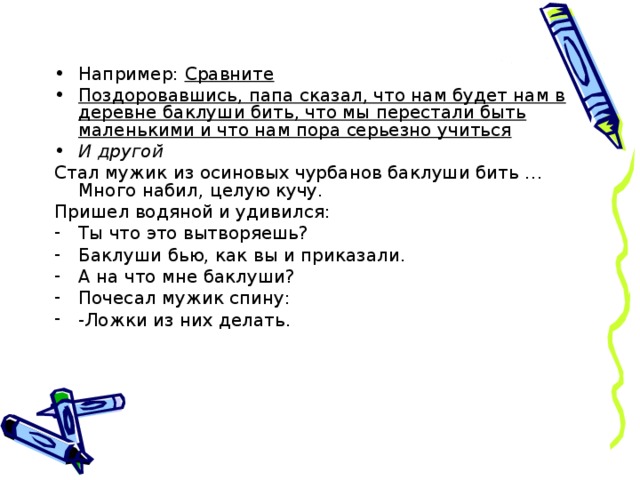 • Например: Сравните
• Поздоровавшись, папа сказал, что нам будет нам в деревне баклуши бить, что мы перестали быть маленькими и что нам пора серьезно учиться
• И другой
Стал мужик из осиновых чурбанов баклуши бить … Много набил, целую кучу.
Пришел водяной и удивился:
- Ты что это вытворяешь?
- Баклуши бью, как вы и приказали.
- А на что мне баклуши?
- Почесал мужик спину:
- -Ложки из них делать.